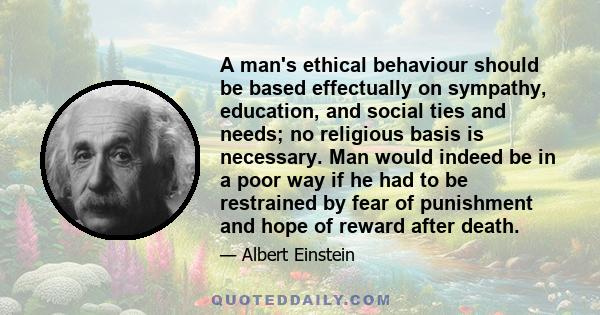 A man's ethical behaviour should be based effectually on sympathy, education, and social ties and needs; no religious basis is necessary. Man would indeed be in a poor way if he had to be restrained by fear of punishment and hope of reward after death.

— Albert Einstein

QUOTEDDAILY.COM